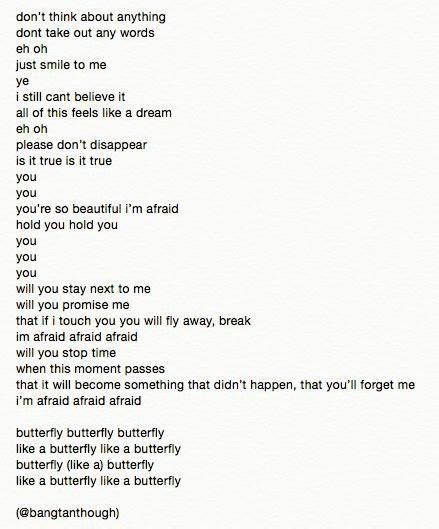 don't think about anything
dont take out any words
eh oh
just smile to me
ye
i still cant believe it
all of this feels like a dream
eh oh
please don't disappear
is it true is it true
you
you
you're so beautiful i'm afraid
hold you hold you
you
you
you
will you stay next to me
will you promise me
that if i touch you you will fly away, break
im afraid afraid afraid
will you stop time
when this moment passes
that it will become something that didn't happen, that you'll forget me
i'm afraid afraid afraid

butterfly butterfly butterfly
like a butterfly like a butterfly
butterfly (like a) butterfly
like a butterfly like a butterfly

(@bangtanthough)